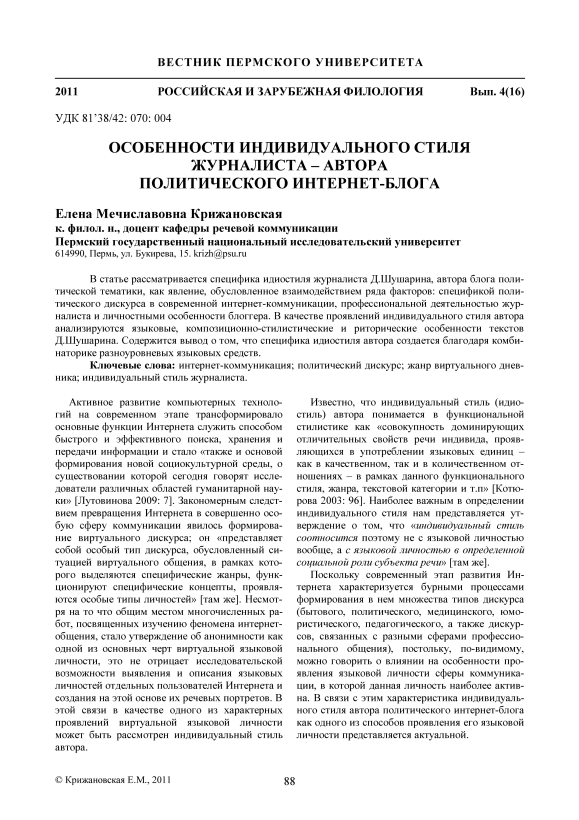 ВЕСТНИК ПЕРМСКОГО УНИВЕРСИТЕТА

2011 РОССИЙСКАЯ И ЗАРУБЕЖНАЯ ФИЛОЛОГИЯ Вып. 4(16)

УДК 81'38/42: 070: 004

ОСОБЕННОСТИ ИНДИВИДУАЛЬНОГО СТИЛЯ ЖУРНАЛИСТА – АВТОРА ПОЛИТИЧЕСКОГО ИНТЕРНЕТ-БЛОГА

Елена Мечиславовна Крижановская
к. филол. н., доцент кафедры речевой коммуникации
Пермский государственный национальный исследовательский университет
614990, Пермь, ул. Букирева, 15. krizh@psu.ru

В статье рассматривается специфика идиостиля журналиста Д.Шушарина, автора блога политической тематики, как явление, обусловленное взаимодействием ряда факторов: спецификой политического дискурса в современной интернет-коммуникации, профессиональной деятельностью журналиста и личностными особенности блоггера. В качестве проявлений индивидуального стиля автора анализируются языковые, композиционно-стилистические и риторические особенности текстов Д.Шушарина. Содержится вывод о том, что специфика идиостиля автора создается благодаря комбинаторике разноуровневых языковых средств.

Ключевые слова: интернет-коммуникация; политический дискурс; жанр виртуального дневника; индивидуальный стиль журналиста.

Активное развитие компьютерных технологий на современном этапе трансформировало основные функции Интернета служить способом быстрого и эффективного поиска, хранения и передачи информации и стало «также и основой формирования новой социокультурной среды, о существовании которой сегодня говорят исследователи различных областей гуманитарной науки» [Лутовинова 2009: 7]. Закономерным следствием превращения Интернета в совершенно особую сферу коммуникации явилось формирование виртуального дискурса; он «представляет собой особый тип дискурса, обусловленный ситуацией виртуального общения, в рамках которого выделяются специфические жанры, функционируют специфические концепты, проявляются особые типы личностей» [там же]. Несмотря на то что общим местом многочисленных работ, посвященных изучению феномена интернет-общения, стало утверждение об анонимности как одной из основных черт виртуальной языковой личности, это не отрицает исследовательской возможности выявления и описания языковых личностей отдельных пользователей Интернета и создания на этой основе их речевых портретов. В этой связи в качестве одного из характерных проявлений виртуальной языковой личности может быть рассмотрен индивидуальный стиль автора.

Известно, что индивидуальный стиль (идиостиль) автора понимается в функциональной стилистике как «совокупность доминирующих отличительных свойств речи индивида, проявляющихся в употреблении языковых единиц – как в качественном, так и в количественном отношениях – в рамках данного функционального стиля, жанра, текстовой категории и т.п» [Котюрова 2003: 96]. Наиболее важным в определении индивидуального стиля нам представляется утверждение о том, что «индивидуальный стиль соотносится поэтому не с языковой личностью вообще, а с языковой личностью в определенной социальной роли субъекта речи» [там же].

Поскольку современный этап развития Интернета характеризуется бурными процессами формирования в нем множества типов дискурса (бытового, политического, медицинского, юмористического, педагогического, а также дискурсов, связанных с разными сферами профессионального общения), постольку, по-видимому, можно говорить о влиянии на особенности проявления языковой личности сферы коммуникации, в которой данная личность наиболее активна. В связи с этим характеристика индивидуального стиля автора политического интернет-блога как одного из способов проявления его языковой личности представляется актуальной.

© Крижановская Е.М., 2011 88